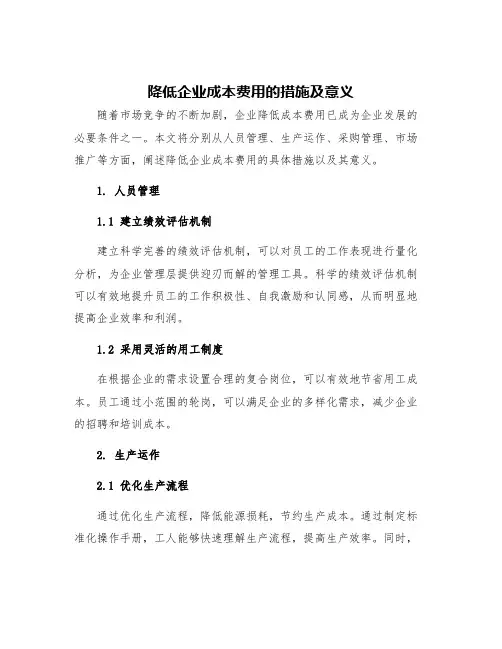 降低企业成本费用的措施及意义

随着市场竞争的不断加剧，企业降低成本费用已成为企业发展的必要条件之一。本文将分别从人员管理、生产运作、采购管理、市场推广等方面，阐述降低企业成本费用的具体措施以及其意义。

1. 人员管理

1.1 建立绩效评估机制

建立科学完善的绩效评估机制，可以对员工的工作表现进行量化分析，为企业管理层提供迎刃而解的管理工具。科学的绩效评估机制可以有效地提升员工的工作积极性、自我激励和认同感，从而明显地提高企业效率和利润。

1.2 采用灵活的用工制度

在根据企业的需求设置合理的复合岗位，可以有效地节省用工成本。员工通过小范围的轮岗，可以满足企业的多样化需求，减少企业的招聘和培训成本。

2. 生产运作

2.1 优化生产流程

通过优化生产流程，降低能源损耗，节约生产成本。通过制定标准化操作手册，工人能够快速理解生产流程，提高生产效率。同时，